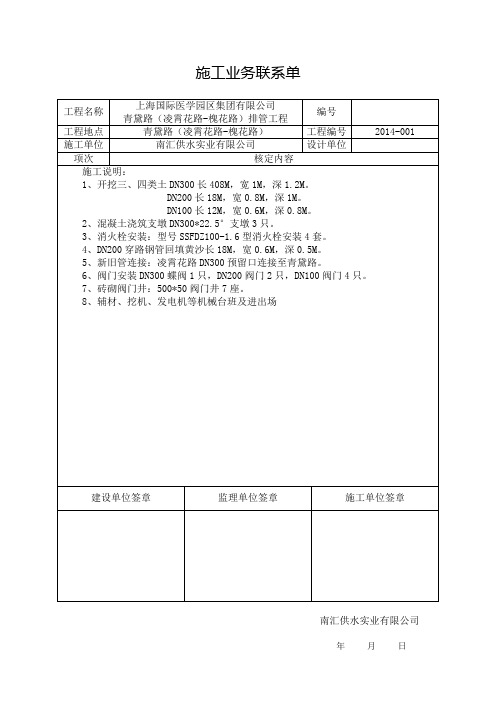 施工业务联系单

| 工程名称 | 上海国际医学园区集团有限公司 青黛路（凌霄花路-槐花路）排管工程 | 编号 | |
|---|---|---|---|
| 工程地点 | 青黛路（凌霄花路-槐花路） | 工程编号 | 2014-001 |
| 施工单位 | 南汇供水实业有限公司 | 设计单位 | |
| 项次 | 核定内容 | | |

施工说明：
1、开挖三、四类土 DN300 长 408M，宽 1M，深 1.2M。
DN200 长 18M，宽 0.8M，深 1M。
DN100 长 12M，宽 0.6M，深 0.8M。
2、混凝土浇筑支墩 DN300*22.5° 支墩 3 只。
3、消火栓安装：型号 SSFDZ100-1.6 型消火栓安装 4 套。
4、DN200 穿路钢管回填黄沙长 18M，宽 0.6M，深 0.5M。
5、新旧管连接：凌霄花路 DN300 预留口连接至青黛路。
6、阀门安装 DN300 蝶阀 1 只，DN200 阀门 2 只，DN100 阀门 4 只。
7、砖砌阀门井：500*50 阀门井 7 座。
8、辅材、挖机、发电机等机械台班及进出场

| 建设单位签章 | 监理单位签章 | 施工单位签章 |
|---|---|---|
| | | |

南汇供水实业有限公司

年　　月　　日